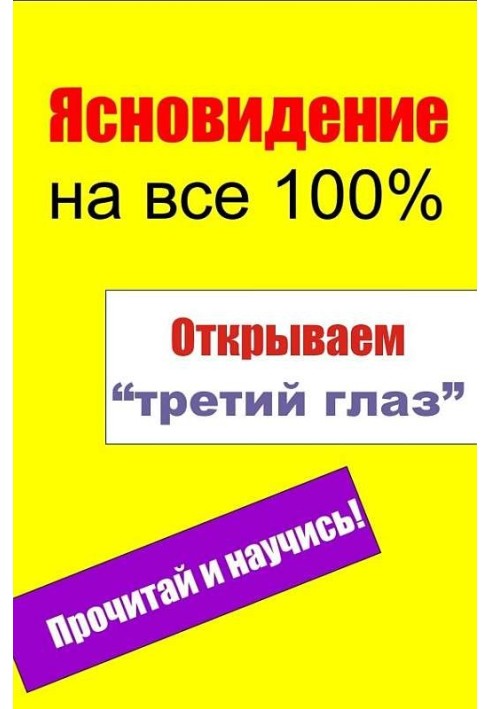 Ясновидение
на все 100%

Открываем
“третий глаз”

Прочитай и научись!